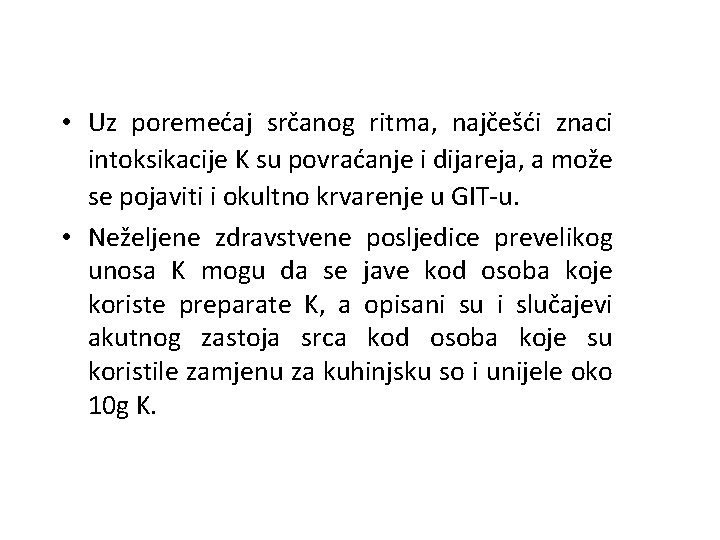 • Uz poremećaj srčanog ritma, najčešći znaci intoksikacije K su povraćanje i dijareja, a može se pojaviti i okultno krvarenje u GIT-u.
• Neželjene zdravstvene posljedice prevelikog unosa K mogu da se jave kod osoba koje koriste preparate K, a opisani su i slučajevi akutnog zastoja srca kod osoba koje su koristile zamjenu za kuhinjsku so i unijele oko 10g K.